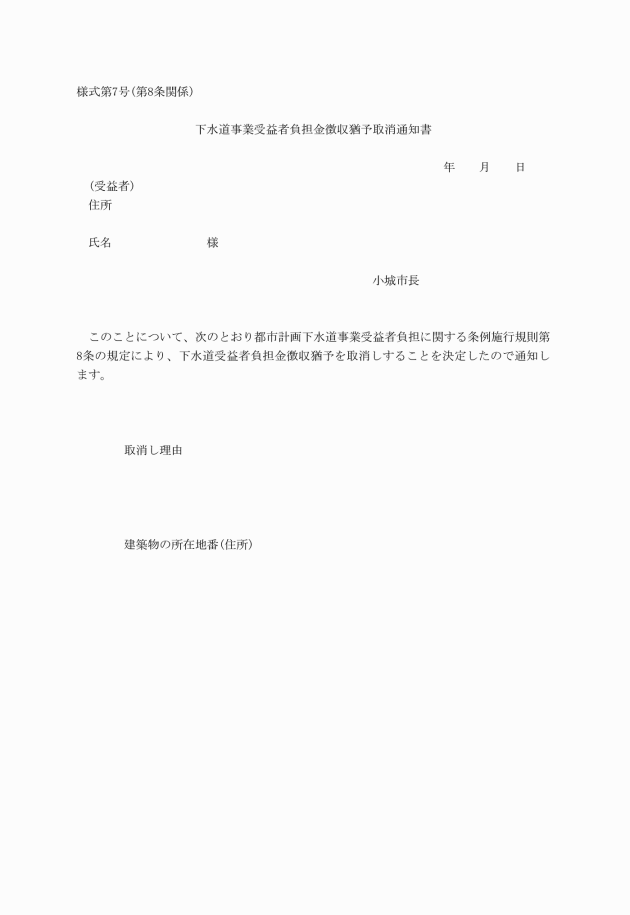 様式第7号(第8条関係)

下水道事業受益者負担金徴収猶予取消通知書

年　　月　　日

(受益者)
住所

氏名　　　　　　　　様

小城市長

このことについて、次のとおり都市計画下水道事業受益者負担に関する条例施行規則第8条の規定により、下水道受益者負担金徴収猶予を取消しすることを決定したので通知します。

取消し理由

建築物の所在地番(住所)